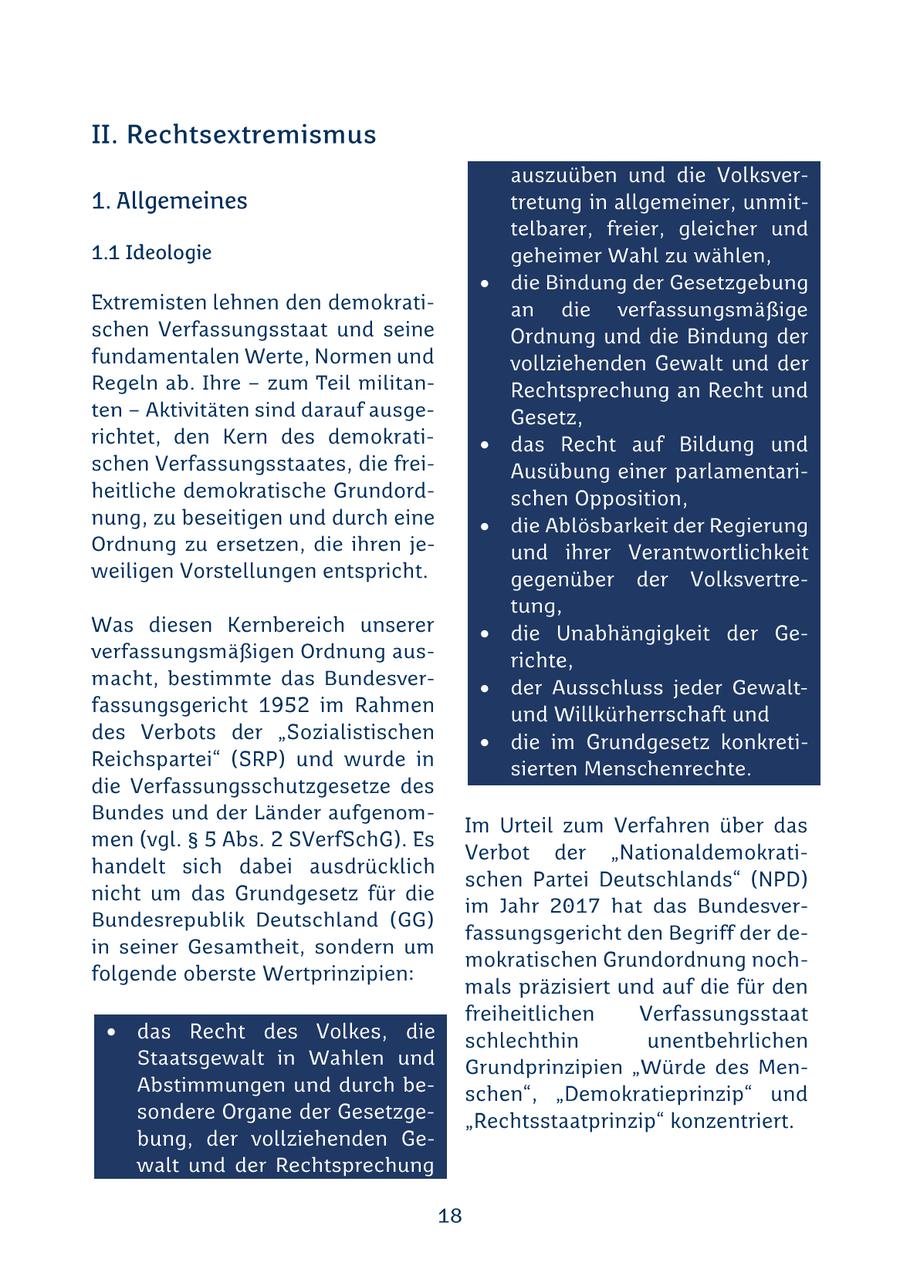 II. Rechtsextremismus

1. Allgemeines

1.1 Ideologie

Extremisten lehnen den demokratischen Verfassungsstaat und seine fundamentalen Werte, Normen und Regeln ab. Ihre – zum Teil militanten – Aktivitäten sind darauf ausgerichtet, den Kern des demokratischen Verfassungsstaates, die freiheitliche demokratische Grundordnung, zu beseitigen und durch eine Ordnung zu ersetzen, die ihren jeweiligen Vorstellungen entspricht.

Was diesen Kernbereich unserer verfassungsmäßigen Ordnung ausmacht, bestimmte das Bundesverfassungsgericht 1952 im Rahmen des Verbots der „Sozialistischen Reichspartei“ (SRP) und wurde in die Verfassungsschutzgesetze des Bundes und der Länder aufgenommen (vgl. § 5 Abs. 2 SVerfSchG). Es handelt sich dabei ausdrücklich nicht um das Grundgesetz für die Bundesrepublik Deutschland (GG) in seiner Gesamtheit, sondern um folgende oberste Wertprinzipien:

• das Recht des Volkes, die Staatsgewalt in Wahlen und Abstimmungen und durch besondere Organe der Gesetzgebung, der vollziehenden Gewalt und der Rechtsprechung auszuüben und die Volksvertretung in allgemeiner, unmittelbarer, freier, gleicher und geheimer Wahl zu wählen,
• die Bindung der Gesetzgebung an die verfassungsmäßige Ordnung und die Bindung der vollziehenden Gewalt und der Rechtsprechung an Recht und Gesetz,
• das Recht auf Bildung und Ausübung einer parlamentarischen Opposition,
• die Ablösbarkeit der Regierung und ihrer Verantwortlichkeit gegenüber der Volksvertretung,
• die Unabhängigkeit der Gerichte,
• der Ausschluss jeder Gewalt- und Willkürherrschaft und
• die im Grundgesetz konkretisierten Menschenrechte.

Im Urteil zum Verfahren über das Verbot der „Nationaldemokratischen Partei Deutschlands“ (NPD) im Jahr 2017 hat das Bundesverfassungsgericht den Begriff der demokratischen Grundordnung nochmals präzisiert und auf die für den freiheitlichen Verfassungsstaat schlechthin unentbehrlichen Grundprinzipien „Würde des Menschen“, „Demokratieprinzip“ und „Rechtsstaatprinzip“ konzentriert.

18